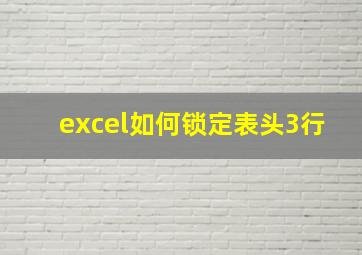 excel如何锁定表头3行